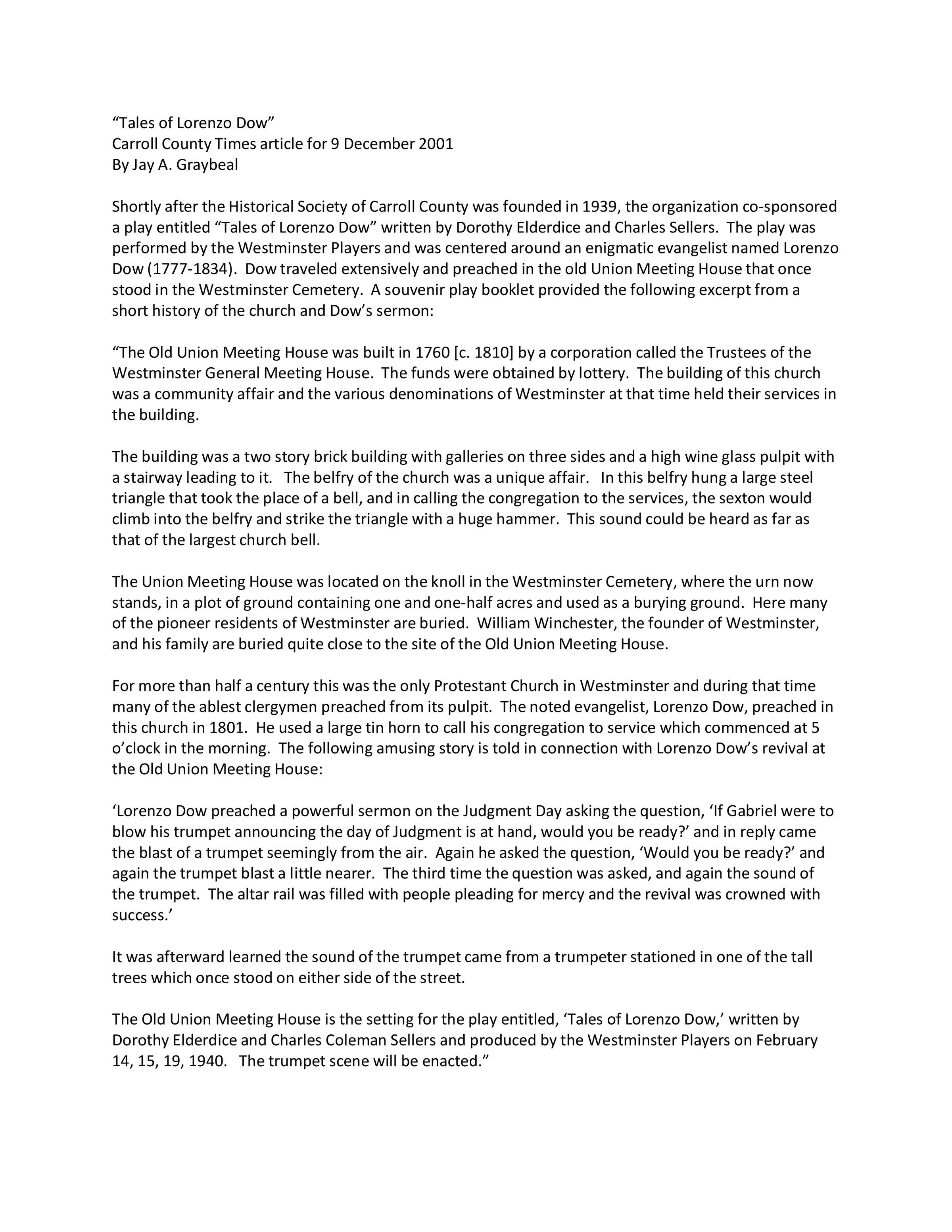 “Tales of Lorenzo Dow”
Carroll County Times article for 9 December 2001
By Jay A. Graybeal

Shortly after the Historical Society of Carroll County was founded in 1939, the organization co-sponsored a play entitled “Tales of Lorenzo Dow” written by Dorothy Elderdice and Charles Sellers. The play was performed by the Westminster Players and was centered around an enigmatic evangelist named Lorenzo Dow (1777-1834). Dow traveled extensively and preached in the old Union Meeting House that once stood in the Westminster Cemetery. A souvenir play booklet provided the following excerpt from a short history of the church and Dow’s sermon:

“The Old Union Meeting House was built in 1760 [c. 1810] by a corporation called the Trustees of the Westminster General Meeting House. The funds were obtained by lottery. The building of this church was a community affair and the various denominations of Westminster at that time held their services in the building.

The building was a two story brick building with galleries on three sides and a high wine glass pulpit with a stairway leading to it. The belfry of the church was a unique affair. In this belfry hung a large steel triangle that took the place of a bell, and in calling the congregation to the services, the sexton would climb into the belfry and strike the triangle with a huge hammer. This sound could be heard as far as that of the largest church bell.

The Union Meeting House was located on the knoll in the Westminster Cemetery, where the urn now stands, in a plot of ground containing one and one-half acres and used as a burying ground. Here many of the pioneer residents of Westminster are buried. William Winchester, the founder of Westminster, and his family are buried quite close to the site of the Old Union Meeting House.

For more than half a century this was the only Protestant Church in Westminster and during that time many of the ablest clergymen preached from its pulpit. The noted evangelist, Lorenzo Dow, preached in this church in 1801. He used a large tin horn to call his congregation to service which commenced at 5 o’clock in the morning. The following amusing story is told in connection with Lorenzo Dow’s revival at the Old Union Meeting House:

‘Lorenzo Dow preached a powerful sermon on the Judgment Day asking the question, ‘If Gabriel were to blow his trumpet announcing the day of Judgment is at hand, would you be ready?’ and in reply came the blast of a trumpet seemingly from the air. Again he asked the question, ‘Would you be ready?’ and again the trumpet blast a little nearer. The third time the question was asked, and again the sound of the trumpet. The altar rail was filled with people pleading for mercy and the revival was crowned with success.’

It was afterward learned the sound of the trumpet came from a trumpeter stationed in one of the tall trees which once stood on either side of the street.

The Old Union Meeting House is the setting for the play entitled, ‘Tales of Lorenzo Dow,’ written by Dorothy Elderdice and Charles Coleman Sellers and produced by the Westminster Players on February 14, 15, 19, 1940. The trumpet scene will be enacted.”